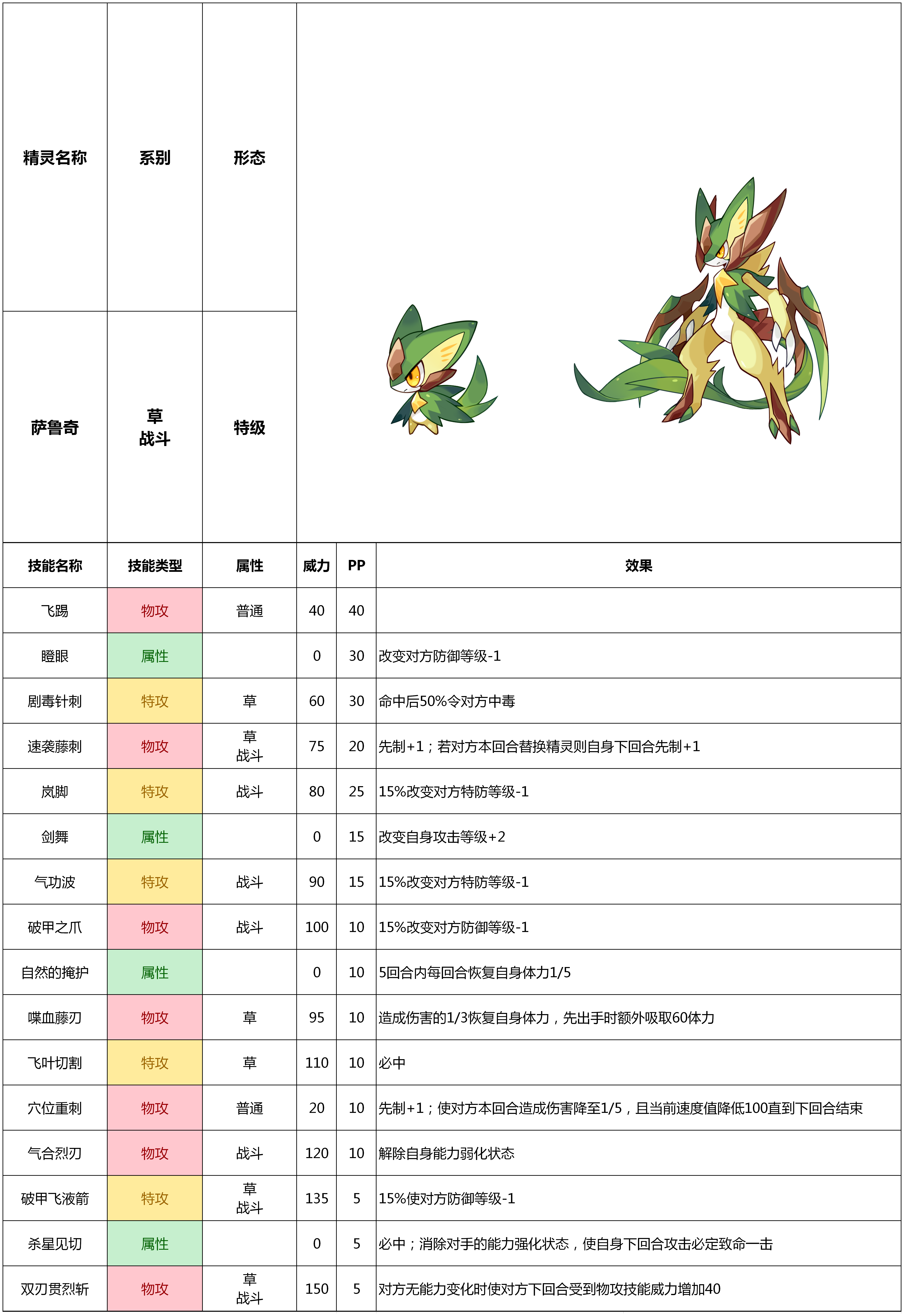 | 精灵名称 | 系别 | 形态 |
|---|---|---|
| 萨鲁奇 | 草 战斗 | 特级 |

| 技能名称 | 技能类型 | 属性 | 威力 | PP | 效果 |
|---|---|---|---|---|---|
| 飞踢 | 物攻 | 普通 | 40 | 40 | |
| 瞪眼 | 属性 | | 0 | 30 | 改变对方防御等级-1 |
| 剧毒针刺 | 特攻 | 草 | 60 | 30 | 命中后50%令对方中毒 |
| 速袭藤刺 | 物攻 | 草 战斗 | 75 | 20 | 先制+1；若对方本回合替换精灵则自身下回合先制+1 |
| 岚脚 | 特攻 | 战斗 | 80 | 25 | 15%改变对方特防等级-1 |
| 剑舞 | 属性 | | 0 | 15 | 改变自身攻击等级+2 |
| 气功波 | 特攻 | 战斗 | 90 | 15 | 15%改变对方特防等级-1 |
| 破甲之爪 | 物攻 | 战斗 | 100 | 10 | 15%改变对方防御等级-1 |
| 自然的掩护 | 属性 | | 0 | 10 | 5回合内每回合恢复自身体力1/5 |
| 喋血藤刃 | 物攻 | 草 | 95 | 10 | 造成伤害的1/3恢复自身体力，先出手时额外吸取60体力 |
| 飞叶切割 | 特攻 | 草 | 110 | 10 | 必中 |
| 穴位重刺 | 物攻 | 普通 | 20 | 10 | 先制+1；使对方本回合造成伤害降至1/5，且当前速度值降低100直到下回合结束 |
| 气合烈刃 | 物攻 | 战斗 | 120 | 10 | 解除自身能力弱化状态 |
| 破甲飞液箭 | 特攻 | 草 战斗 | 135 | 5 | 15%使对方防御等级-1 |
| 杀星见切 | 属性 | | 0 | 5 | 必中；消除对手的能力强化状态，使自身下回合攻击必定致命一击 |
| 双刃贯烈斩 | 物攻 | 草 战斗 | 150 | 5 | 对方无能力变化时使对方下回合受到物攻技能威力增加40 |